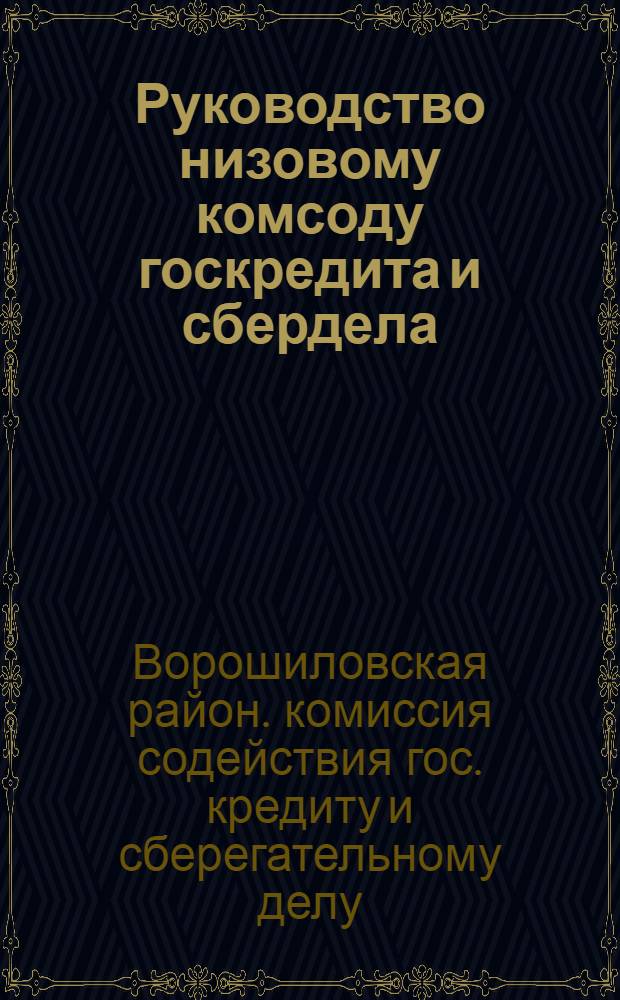 Руководство низовому комсоду госкредита и сбердела

Ворошиловская район. комиссия содействия гос. кредиту и сберегательному делу